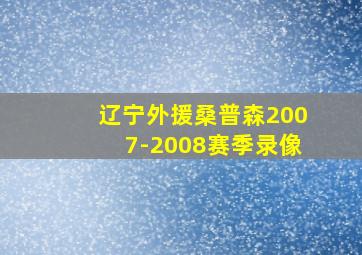 辽宁外援桑普森2007-2008赛季录像